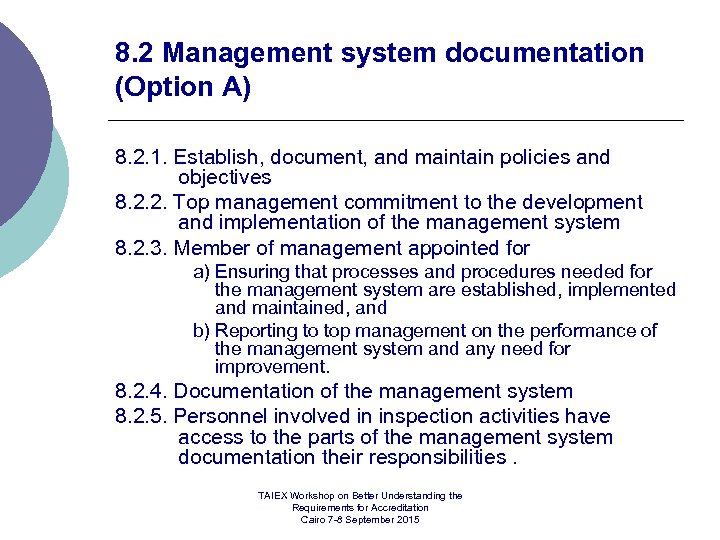 8.2 Management system documentation (Option A)

8.2.1. Establish, document, and maintain policies and objectives

8.2.2. Top management commitment to the development and implementation of the management system

8.2.3. Member of management appointed for

a) Ensuring that processes and procedures needed for the management system are established, implemented and maintained, and

b) Reporting to top management on the performance of the management system and any need for improvement.

8.2.4. Documentation of the management system

8.2.5. Personnel involved in inspection activities have access to the parts of the management system documentation their responsibilities .

TAIEX Workshop on Better Understanding the Requirements for Accreditation
Cairo 7-8 September 2015